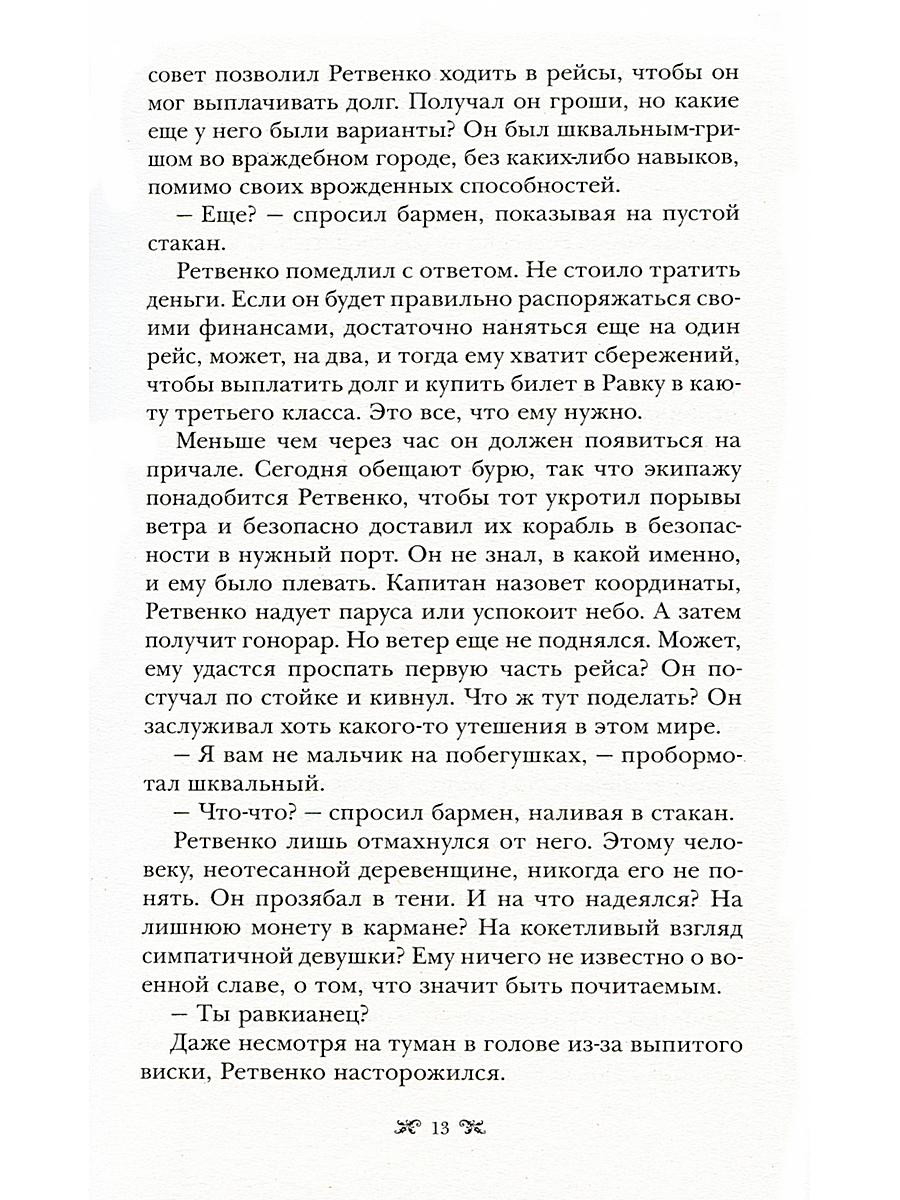 совет позволил Ретвенко ходить в рейсы, чтобы он мог выплачивать долг. Получал он гроши, но какие еще у него были варианты? Он был шквальным-гришом во враждебном городе, без каких-либо навыков, помимо своих врожденных способностей.

— Еще? — спросил бармен, показывая на пустой стакан.

Ретвенко помедлил с ответом. Не стоило тратить деньги. Если он будет правильно распоряжаться своими финансами, достаточно наняться еще на один рейс, может, на два, и тогда ему хватит сбережений, чтобы выплатить долг и купить билет в Равку в каюту третьего класса. Это все, что ему нужно.

Меньше чем через час он должен появиться на причале. Сегодня обещают бурю, так что экипажу понадобится Ретвенко, чтобы тот укротил порывы ветра и безопасно доставил их корабль в безопасности в нужный порт. Он не знал, в какой именно, и ему было плевать. Капитан назовет координаты, Ретвенко надует паруса или успокоит небо. А затем получит гонорар. Но ветер еще не поднялся. Может, ему удастся проспать первую часть рейса? Он постучал по стойке и кивнул. Что ж тут поделать? Он заслуживал хоть какого-то утешения в этом мире.

— Я вам не мальчик на побегушках, — пробормотал шквальный.

— Что-что? — спросил бармен, наливая в стакан.

Ретвенко лишь отмахнулся от него. Этому человеку, неотесанной деревенщине, никогда его не понять. Он прозябал в тени. И на что надеялся? На лишнюю монету в кармане? На кокетливый взгляд симпатичной девушки? Ему ничего не известно о военной славе, о том, что значит быть почитаемым.

— Ты равкианец?

Даже несмотря на туман в голове из-за выпитого виски, Ретвенко насторожился.

13